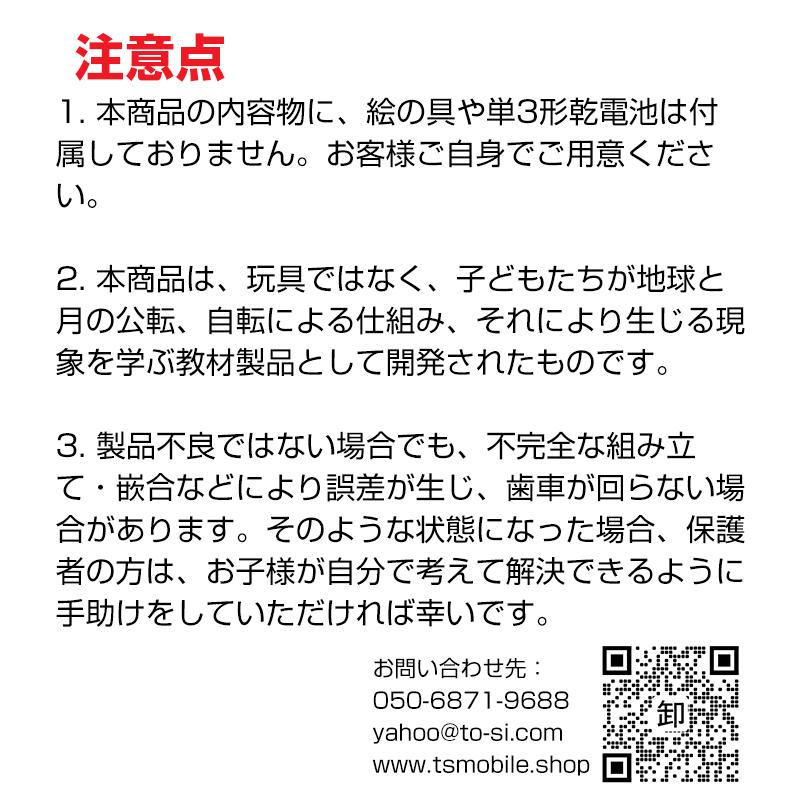 注意点

1. 本商品の内容物に、絵の具や単3形乾電池は付属しておりません。お客様ご自身でご用意ください。

2. 本商品は、玩具ではなく、子どもたちが地球と月の公転、自転による仕組み、それにより生じる現象を学ぶ教材製品として開発されたものです。

3. 製品不良ではない場合でも、不完全な組み立て・嵌合などにより誤差が生じ、歯車が回らない場合があります。そのような状態になった場合、保護者の方は、お子様が自分で考えて解決できるように手助けをしていただければ幸いです。

お問い合わせ先：
050-6871-9688
yahoo@to-si.com
www.tsmobile.shop

卸